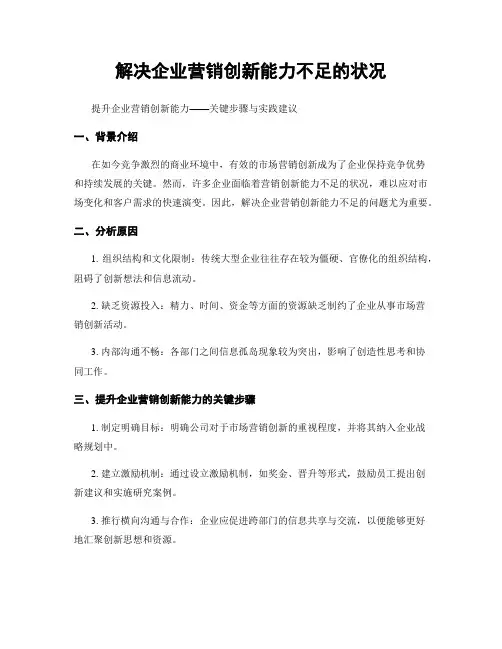 解决企业营销创新能力不足的状况

提升企业营销创新能力——关键步骤与实践建议

一、背景介绍

在如今竞争激烈的商业环境中，有效的市场营销创新成为了企业保持竞争优势和持续发展的关键。然而，许多企业面临着营销创新能力不足的状况，难以应对市场变化和客户需求的快速演变。因此，解决企业营销创新能力不足的问题尤为重要。

二、分析原因

1. 组织结构和文化限制：传统大型企业往往存在较为僵硬、官僚化的组织结构，阻碍了创新想法和信息流动。

2. 缺乏资源投入：精力、时间、资金等方面的资源缺乏制约了企业从事市场营销创新活动。

3. 内部沟通不畅：各部门之间信息孤岛现象较为突出，影响了创造性思考和协同工作。

三、提升企业营销创新能力的关键步骤

1. 制定明确目标：明确公司对于市场营销创新的重视程度，并将其纳入企业战略规划中。

2. 建立激励机制：通过设立激励机制，如奖金、晋升等形式，鼓励员工提出创新建议和实施研究案例。

3. 推行横向沟通与合作：企业应促进跨部门的信息共享与交流，以便能够更好地汇聚创新思想和资源。